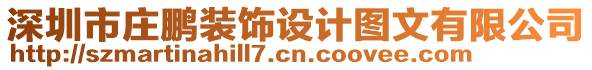 深圳市庄鹏装饰设计图文有限公司
http://szmartinahill7.cn.coovee.com